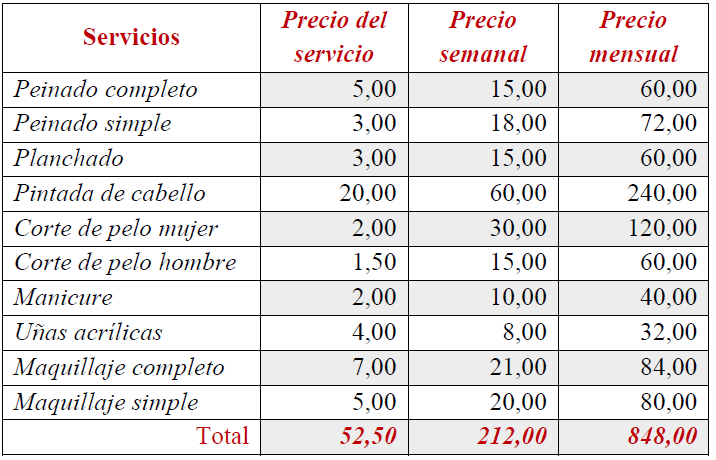 | Servicios | Precio del servicio | Precio semanal | Precio mensual |
|---|---|---|---|
| Peinado completo | 5,00 | 15,00 | 60,00 |
| Peinado simple | 3,00 | 18,00 | 72,00 |
| Planchado | 3,00 | 15,00 | 60,00 |
| Pintada de cabello | 20,00 | 60,00 | 240,00 |
| Corte de pelo mujer | 2,00 | 30,00 | 120,00 |
| Corte de pelo hombre | 1,50 | 15,00 | 60,00 |
| Manicure | 2,00 | 10,00 | 40,00 |
| Uñas acrílicas | 4,00 | 8,00 | 32,00 |
| Maquillaje completo | 7,00 | 21,00 | 84,00 |
| Maquillaje simple | 5,00 | 20,00 | 80,00 |
| Total | 52,50 | 212,00 | 848,00 |